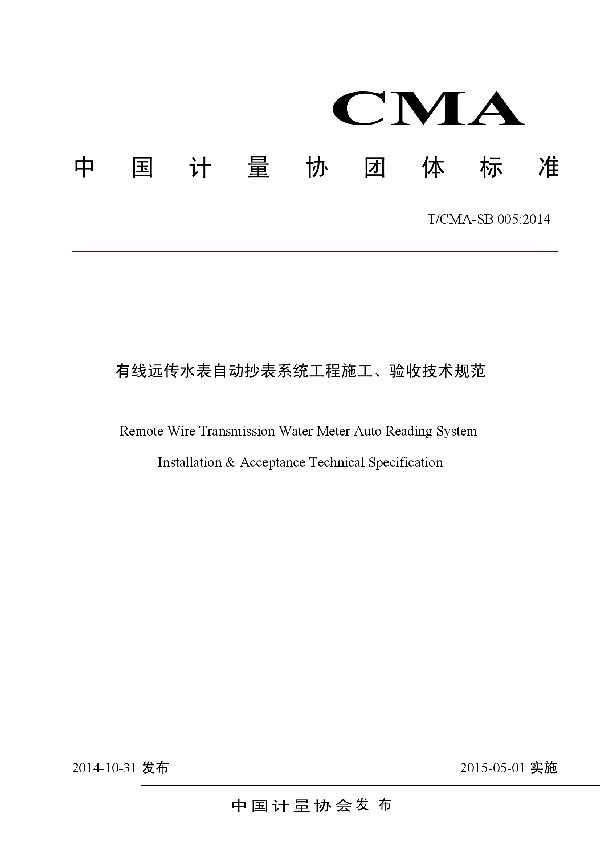 CMA

中国计量协团体标准

T/CMA-SB 005:2014

有线远传水表自动抄表系统工程施工、验收技术规范

Remote Wire Transmission Water Meter Auto Reading System

Installation & Acceptance Technical Specification

2014-10-31 发布

2015-05-01 实施

中国计量协会发布